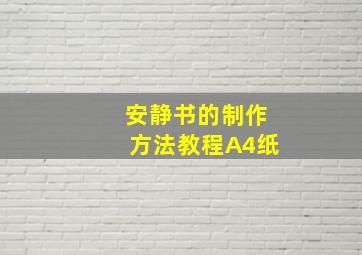 安静书的制作
方法教程A4纸